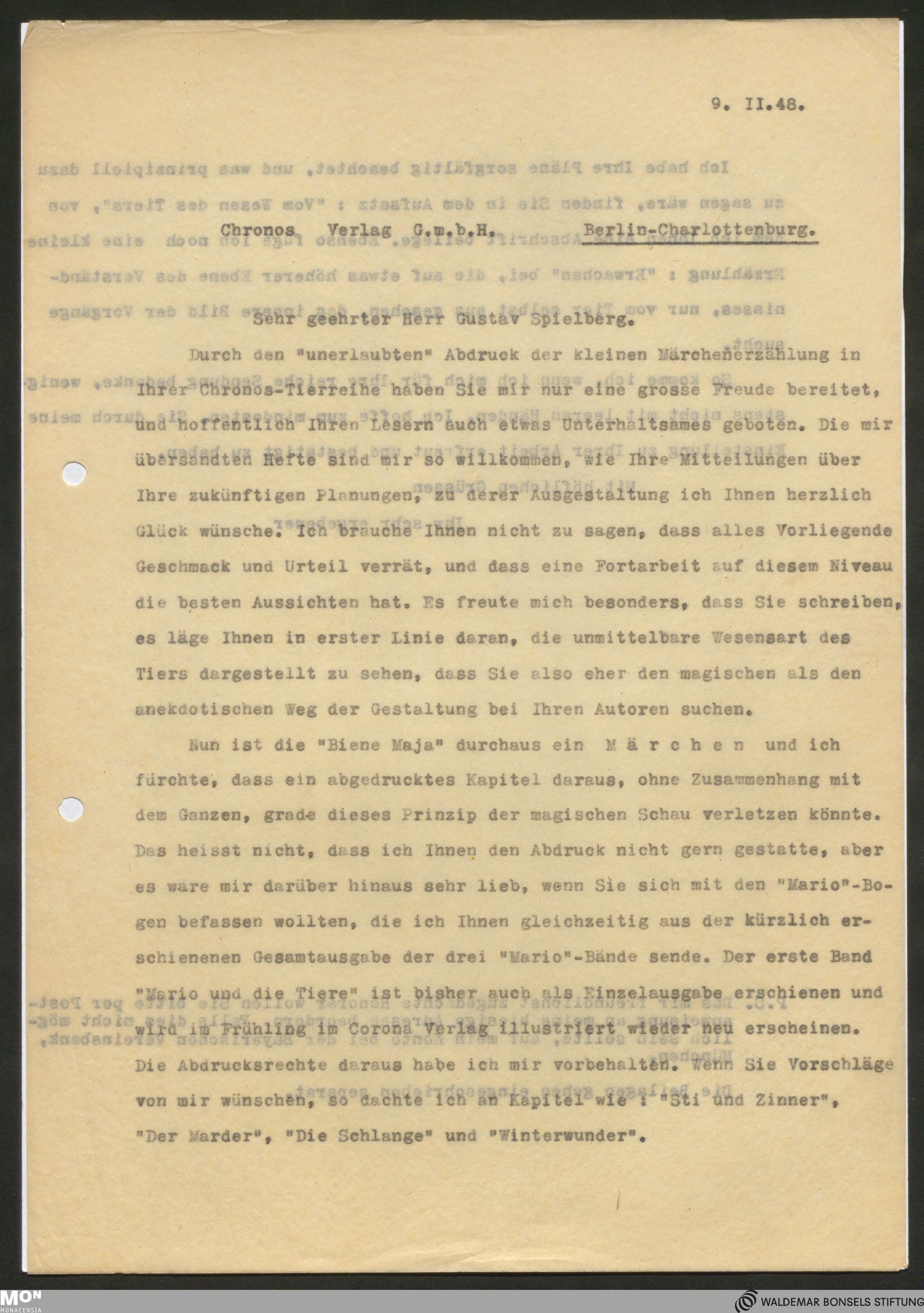 9. II.48.

Chronos Verlag G.m.b.H. Berlin-Charlottenburg.

Sehr geehrter Herr Gustav Spielberg.

Durch den "unerlaubten" Abdruck der kleinen Märchenerzählung in Ihrer Chronos-Tierreihe haben Sie mir nur eine grosse Freude bereitet, und hoffentlich Ihren Lesern auch etwas Unterhaltsames geboten. Die mir übersandten Hefte sind mir so willkommen, wie Ihre Mitteilungen über Ihre zukünftigen Planungen, zu derer Ausgestaltung ich Ihnen herzlich Glück wünsche. Ich brauche Ihnen nicht zu sagen, dass alles Vorliegende Geschmack und Urteil verrät, und dass eine Fortarbeit auf diesem Niveau die besten Aussichten hat. Es freute mich besonders, dass Sie schreiben, es läge Ihnen in erster Linie daran, die unmittelbare Wesensart des Tiers dargestellt zu sehen, dass Sie also eher den magischen als den anekdotischen Weg der Gestaltung bei Ihren Autoren suchen.

Nun ist die "Biene Maja" durchaus ein M ä r c h e n und ich fürchte, dass ein abgedrucktes Kapitel daraus, ohne Zusammenhang mit dem Ganzen, grade dieses Prinzip der magischen Schau verletzen könnte. Das heisst nicht, dass ich Ihnen den Abdruck nicht gern gestatte, aber es wäre mir darüber hinaus sehr lieb, wenn Sie sich mit den "Mario"-Bogen befassen wollten, die ich Ihnen gleichzeitig aus der kürzlich erschienenen Gesamtausgabe der drei "Mario"-Bände sende. Der erste Band "Mario und die Tiere" ist bisher auch als Einzelausgabe erschienen und wird im Frühling im Corona Verlag illustriert wieder neu erscheinen. Die Abdrucksrechte daraus habe ich mir vorbehalten. Wenn Sie Vorschläge von mir wünschen, so dachte ich an Kapitel wie : "Sti und Zinner", "Der Marder", "Die Schlange" und "Winterwunder".

MON MONACENSIA

WALDEMAR BONSELS STIFTUNG